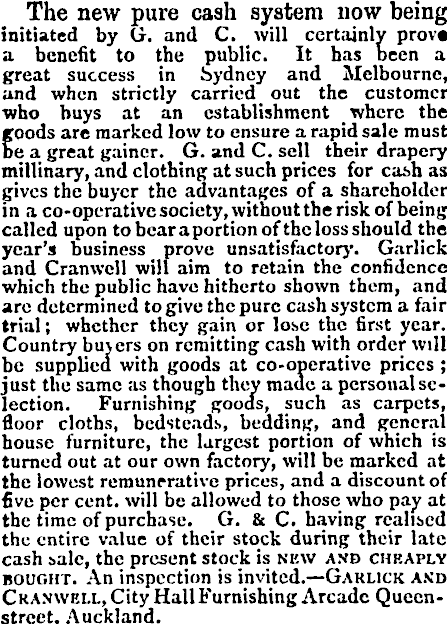 The new pure cash system now being initiated by G. and C. will certainly prove a benefit to the public. It has been a great success in Sydney and Melbourne, and when strictly carried out the customer who buys at an establishment where the goods are marked low to ensure a rapid sale must be a great gainer. G. and C. sell their drapery millinary, and clothing at such prices for cash as gives the buyer the advantages of a shareholder in a co-operative society, without the risk of being called upon to bear a portion of the loss should the year's business prove unsatisfactory. Garlick and Cranwell will aim to retain the confidence which the public have hitherto shown them, and are determined to give the pure cash system a fair trial; whether they gain or lose the first year. Country buyers on remitting cash with order will be supplied with goods at co-operative prices; just the same as though they made a personal selection. Furnishing goods, such as carpets, floor cloths, bedsteads, bedding, and general house furniture, the largest portion of which is turned out at our own factory, will be marked at the lowest remunerative prices, and a discount of five per cent. will be allowed to those who pay at the time of purchase. G. & C. having realised the entire value of their stock during their late cash sale, the present stock is NEW AND CHEAPLY BOUGHT. An inspection is invited.—GARLICK AND CRANWELL, City Hall Furnishing Arcade Queen-street, Auckland.